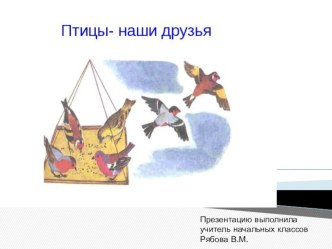 Птицы- наши друзья

Презентацию выполнила учитель начальных классов Рябова В.М.